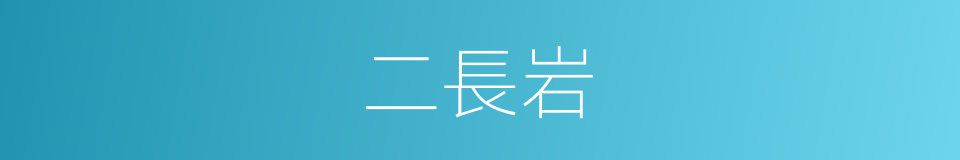 二長岩